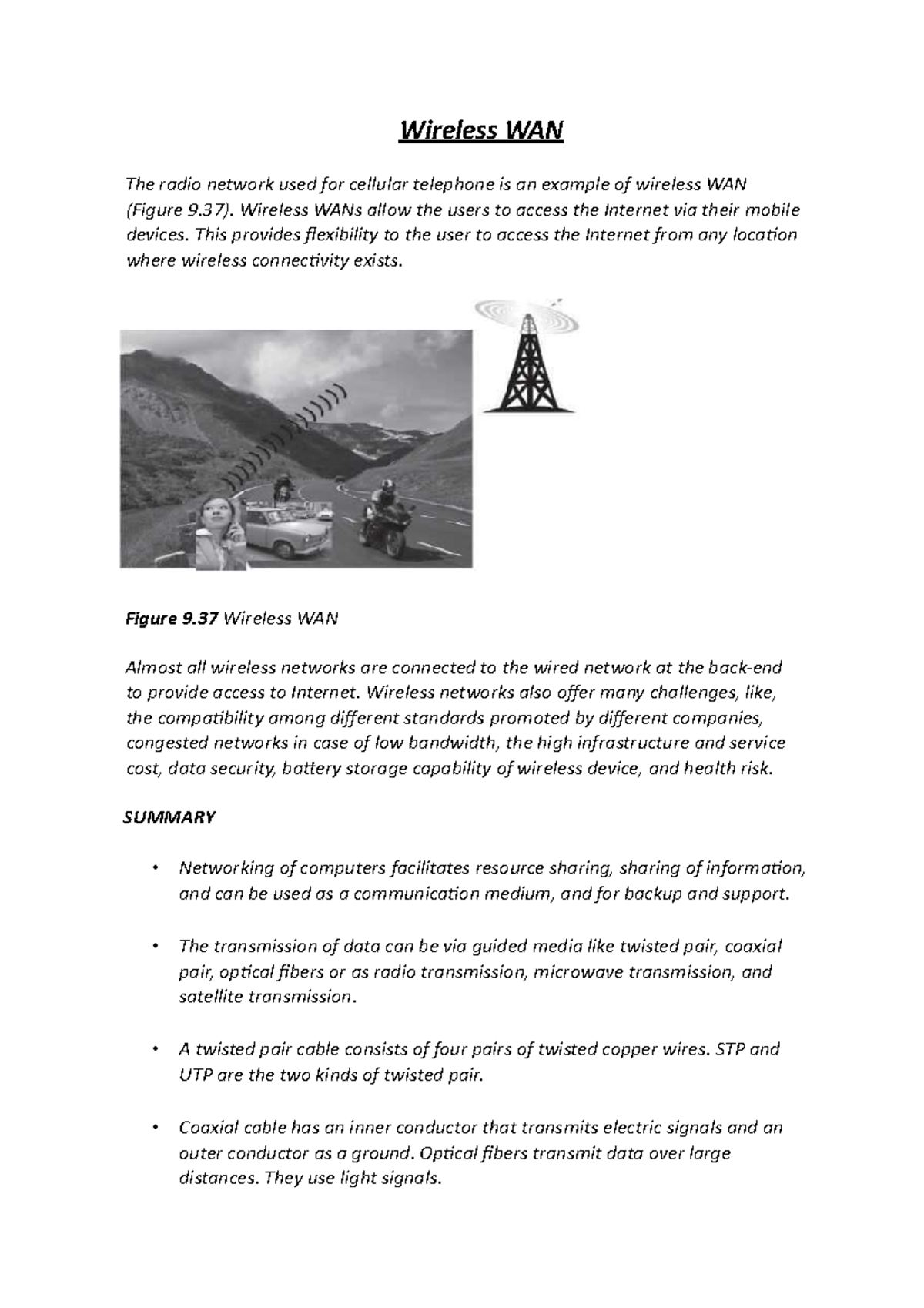 Wireless WAN

The radio network used for cellular telephone is an example of wireless WAN (Figure 9.37). Wireless WANs allow the users to access the Internet via their mobile devices. This provides flexibility to the user to access the Internet from any location where wireless connectivity exists.

Figure 9.37 Wireless WAN

Almost all wireless networks are connected to the wired network at the back-end to provide access to Internet. Wireless networks also offer many challenges, like, the compatibility among different standards promoted by different companies, congested networks in case of low bandwidth, the high infrastructure and service cost, data security, battery storage capability of wireless device, and health risk.

SUMMARY

• Networking of computers facilitates resource sharing, sharing of information, and can be used as a communication medium, and for backup and support.

• The transmission of data can be via guided media like twisted pair, coaxial pair, optical fibers or as radio transmission, microwave transmission, and satellite transmission.

• A twisted pair cable consists of four pairs of twisted copper wires. STP and UTP are the two kinds of twisted pair.

• Coaxial cable has an inner conductor that transmits electric signals and an outer conductor as a ground. Optical fibers transmit data over large distances. They use light signals.